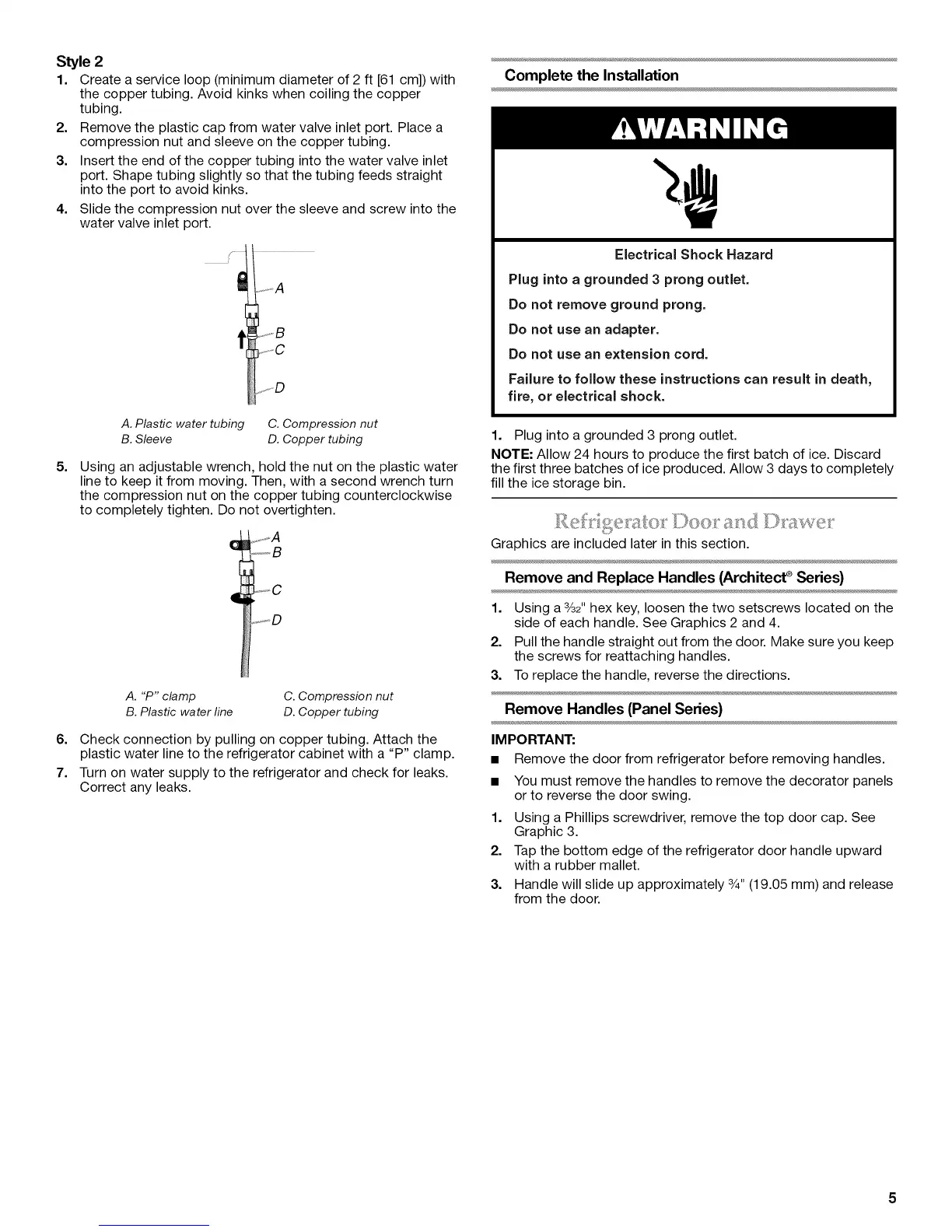 Style 2

1. Create a service loop (minimum diameter of 2 ft [61 cm]) with the copper tubing. Avoid kinks when coiling the copper tubing.

2. Remove the plastic cap from water valve inlet port. Place a compression nut and sleeve on the copper tubing.

3. Insert the end of the copper tubing into the water valve inlet port. Shape tubing slightly so that the tubing feeds straight into the port to avoid kinks.

4. Slide the compression nut over the sleeve and screw into the water valve inlet port.

A
B
C
D

A. Plastic water tubing
B. Sleeve
C. Compression nut
D. Copper tubing

5. Using an adjustable wrench, hold the nut on the plastic water line to keep it from moving. Then, with a second wrench turn the compression nut on the copper tubing counterclockwise to completely tighten. Do not overtighten.

A
B
C
D

A. "P" clamp
B. Plastic water line
C. Compression nut
D. Copper tubing

6. Check connection by pulling on copper tubing. Attach the plastic water line to the refrigerator cabinet with a "P" clamp.

7. Turn on water supply to the refrigerator and check for leaks. Correct any leaks.

Complete the Installation

WARNING

Electrical Shock Hazard

Plug into a grounded 3 prong outlet.

Do not remove ground prong.

Do not use an adapter.

Do not use an extension cord.

Failure to follow these instructions can result in death, fire, or electrical shock.

1. Plug into a grounded 3 prong outlet.

NOTE: Allow 24 hours to produce the first batch of ice. Discard the first three batches of ice produced. Allow 3 days to completely fill the ice storage bin.

Refrigerator Door and Drawer

Graphics are included later in this section.

Remove and Replace Handles (Architect® Series)

1. Using a $\frac{3}{32}$" hex key, loosen the two setscrews located on the side of each handle. See Graphics 2 and 4.

2. Pull the handle straight out from the door. Make sure you keep the screws for reattaching handles.

3. To replace the handle, reverse the directions.

Remove Handles (Panel Series)

IMPORTANT:

■ Remove the door from refrigerator before removing handles.

■ You must remove the handles to remove the decorator panels or to reverse the door swing.

1. Using a Phillips screwdriver, remove the top door cap. See Graphic 3.

2. Tap the bottom edge of the refrigerator door handle upward with a rubber mallet.

3. Handle will slide up approximately $\frac{3}{4}$" (19.05 mm) and release from the door.

5